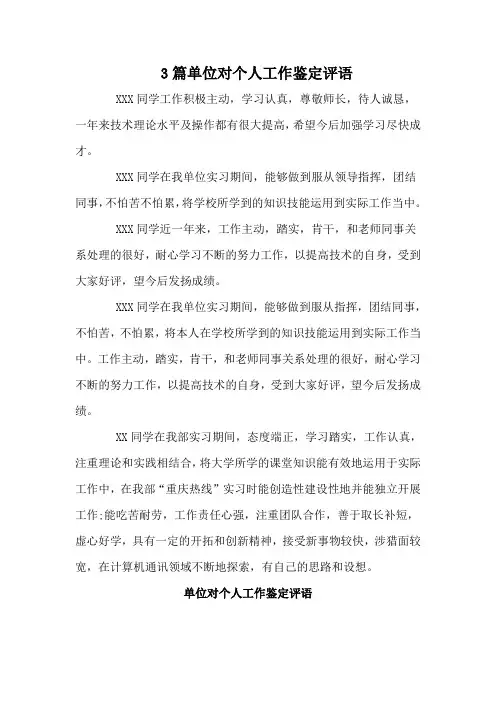 3篇单位对个人工作鉴定评语

XXX同学工作积极主动，学习认真，尊敬师长，待人诚恳，一年来技术理论水平及操作都有很大提高，希望今后加强学习尽快成才。

XXX同学在我单位实习期间，能够做到服从领导指挥，团结同事，不怕苦不怕累，将学校所学到的知识技能运用到实际工作当中。

XXX同学近一年来，工作主动，踏实，肯干，和老师同事关系处理的很好，耐心学习不断的努力工作，以提高技术的自身，受到大家好评，望今后发扬成绩。

XXX同学在我单位实习期间，能够做到服从指挥，团结同事，不怕苦，不怕累，将本人在学校所学到的知识技能运用到实际工作当中。工作主动，踏实，肯干，和老师同事关系处理的很好，耐心学习不断的努力工作，以提高技术的自身，受到大家好评，望今后发扬成绩。

XX同学在我部实习期间，态度端正，学习踏实，工作认真，注重理论和实践相结合，将大学所学的课堂知识能有效地运用于实际工作中，在我部“重庆热线”实习时能创造性建设性地并能独立开展工作;能吃苦耐劳，工作责任心强，注重团队合作，善于取长补短，虚心好学，具有一定的开拓和创新精神，接受新事物较快，涉猎面较宽，在计算机通讯领域不断地探索，有自己的思路和设想。

单位对个人工作鉴定评语